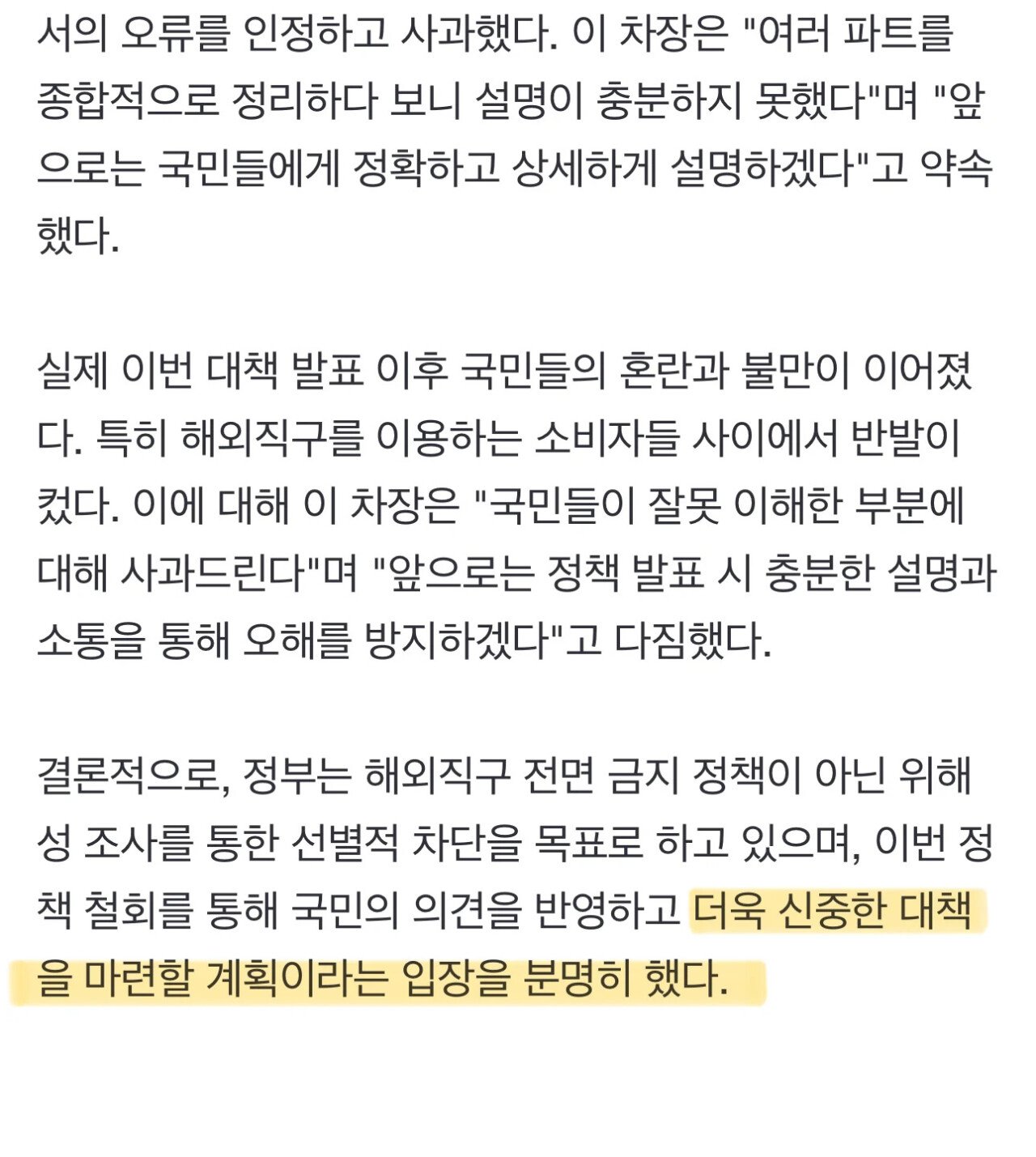 서의 오류를 인정하고 사과했다. 이 차장은 "여러 파트를 종합적으로 정리하다 보니 설명이 충분하지 못했다"며 "앞으로는 국민들에게 정확하고 상세하게 설명하겠다"고 약속했다.

실제 이번 대책 발표 이후 국민들의 혼란과 불만이 이어졌다. 특히 해외직구를 이용하는 소비자들 사이에서 반발이 컸다. 이에 대해 이 차장은 "국민들이 잘못 이해한 부분에 대해 사과드린다"며 "앞으로는 정책 발표 시 충분한 설명과 소통을 통해 오해를 방지하겠다"고 다짐했다.

결론적으로, 정부는 해외직구 전면 금지 정책이 아닌 위해성 조사를 통한 선별적 차단을 목표로 하고 있으며, 이번 정책 철회를 통해 국민의 의견을 반영하고 더욱 신중한 대책을 마련할 계획이라는 입장을 분명히 했다.